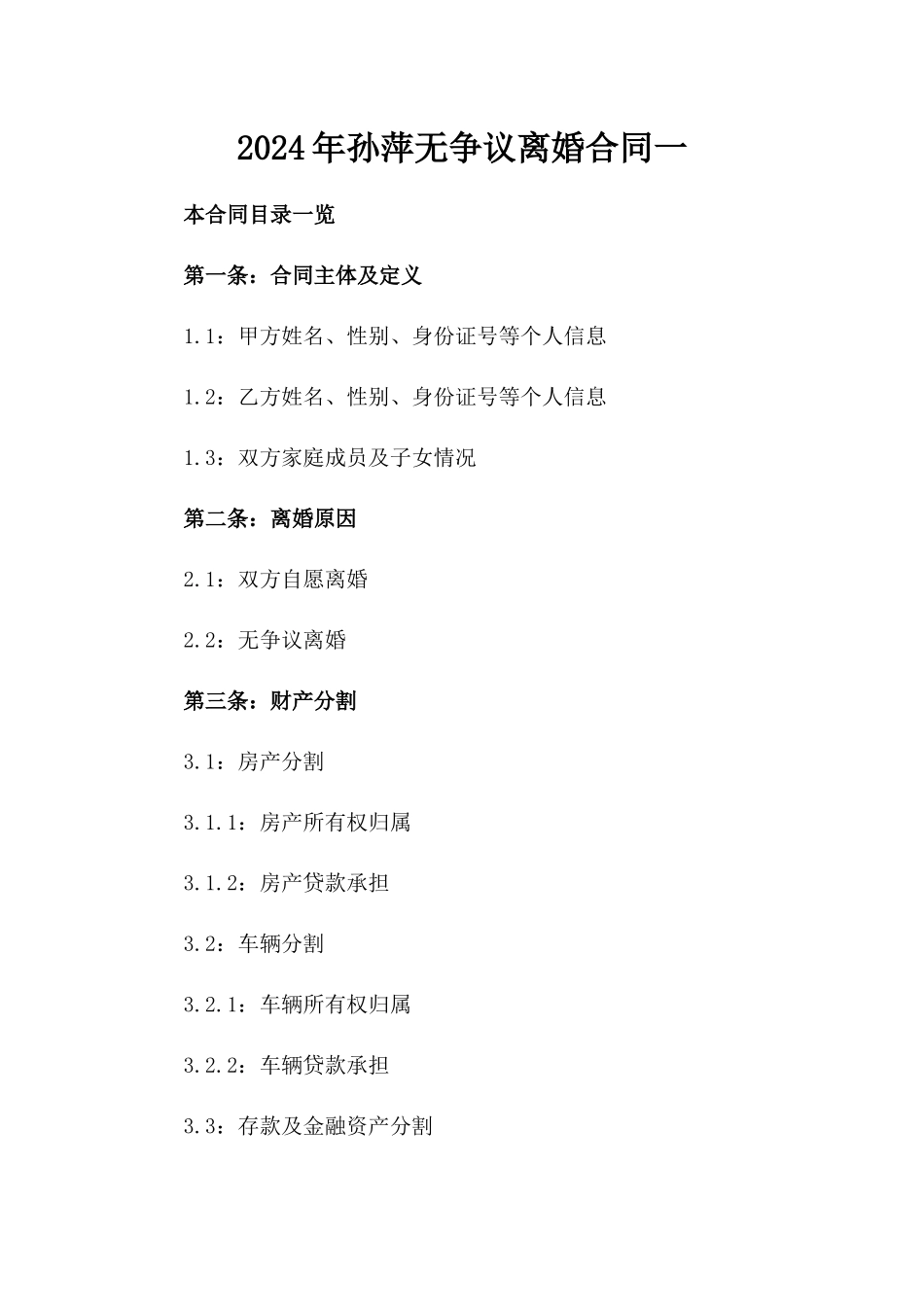 2024年孙萍无争议离婚合同一

本合同目录一览

第一条：合同主体及定义

1.1：甲方姓名、性别、身份证号等个人信息

1.2：乙方姓名、性别、身份证号等个人信息

1.3：双方家庭成员及子女情况

第二条：离婚原因

2.1：双方自愿离婚

2.2：无争议离婚

第三条：财产分割

3.1：房产分割

3.1.1：房产所有权归属

3.1.2：房产贷款承担

3.2：车辆分割

3.2.1：车辆所有权归属

3.2.2：车辆贷款承担

3.3：存款及金融资产分割